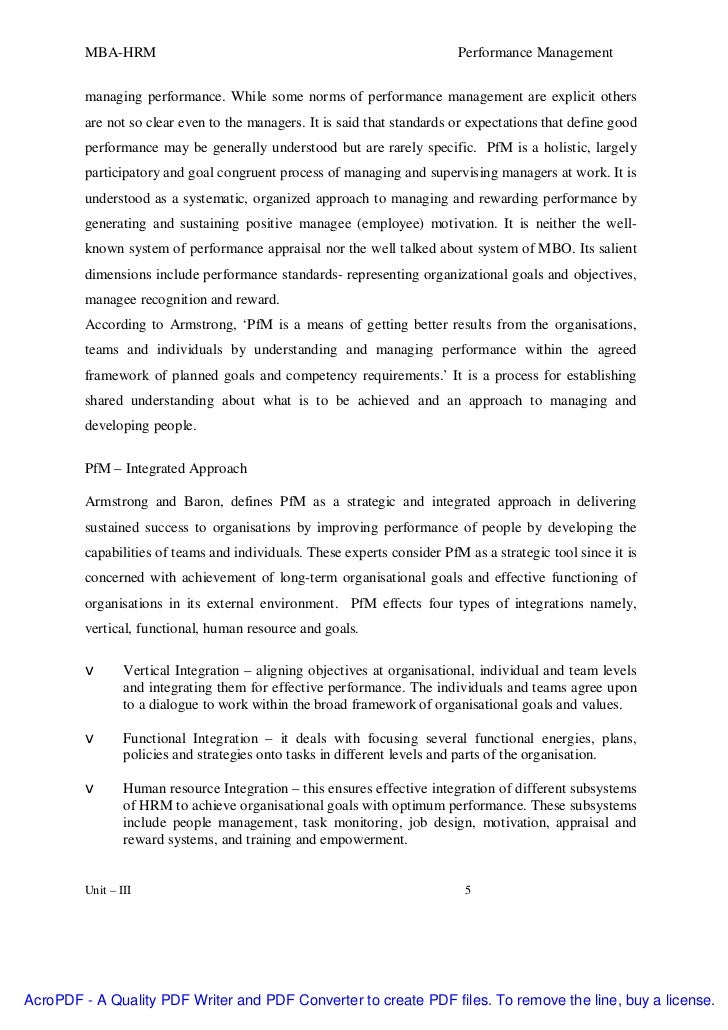 MBA-HRM Performance Management

managing performance. While some norms of performance management are explicit others are not so clear even to the managers. It is said that standards or expectations that define good performance may be generally understood but are rarely specific. PfM is a holistic, largely participatory and goal congruent process of managing and supervising managers at work. It is understood as a systematic, organized approach to managing and rewarding performance by generating and sustaining positive managee (employee) motivation. It is neither the well-known system of performance appraisal nor the well talked about system of MBO. Its salient dimensions include performance standards- representing organizational goals and objectives, managee recognition and reward.
According to Armstrong, 'PfM is a means of getting better results from the organisations, teams and individuals by understanding and managing performance within the agreed framework of planned goals and competency requirements.' It is a process for establishing shared understanding about what is to be achieved and an approach to managing and developing people.

PfM – Integrated Approach

Armstrong and Baron, defines PfM as a strategic and integrated approach in delivering sustained success to organisations by improving performance of people by developing the capabilities of teams and individuals. These experts consider PfM as a strategic tool since it is concerned with achievement of long-term organisational goals and effective functioning of organisations in its external environment. PfM effects four types of integrations namely, vertical, functional, human resource and goals.

v Vertical Integration – aligning objectives at organisational, individual and team levels and integrating them for effective performance. The individuals and teams agree upon to a dialogue to work within the broad framework of organisational goals and values.

v Functional Integration – it deals with focusing several functional energies, plans, policies and strategies onto tasks in different levels and parts of the organisation.

v Human resource Integration – this ensures effective integration of different subsystems of HRM to achieve organisational goals with optimum performance. These subsystems include people management, task monitoring, job design, motivation, appraisal and reward systems, and training and empowerment.

Unit – III 5

AcroPDF - A Quality PDF Writer and PDF Converter to create PDF files. To remove the line, buy a license.